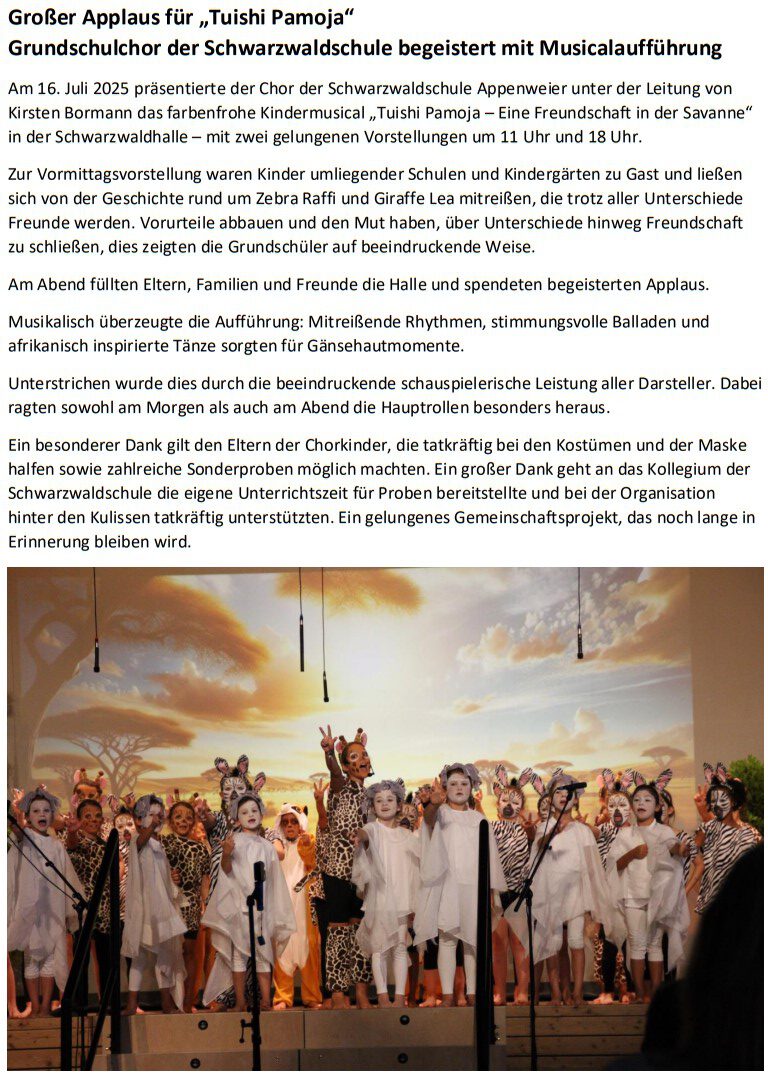 Großer Applaus für „Tuishi Pamoja“
Grundschulchor der Schwarzwaldschule begeistert mit Musicalaufführung

Am 16. Juli 2025 präsentierte der Chor der Schwarzwaldschule Appenweier unter der Leitung von Kirsten Bormann das farbenfrohe Kindermusical „Tuishi Pamoja – Eine Freundschaft in der Savanne“ in der Schwarzwaldhalle – mit zwei gelungenen Vorstellungen um 11 Uhr und 18 Uhr.

Zur Vormittagsvorstellung waren Kinder umliegender Schulen und Kindergärten zu Gast und ließen sich von der Geschichte rund um Zebra Raffi und Giraffe Lea mitreißen, die trotz aller Unterschiede Freunde werden. Vorurteile abbauen und den Mut haben, über Unterschiede hinweg Freundschaft zu schließen, dies zeigten die Grundschüler auf beeindruckende Weise.

Am Abend füllten Eltern, Familien und Freunde die Halle und spendeten begeisterten Applaus.

Musikalisch überzeugte die Aufführung: Mitreißende Rhythmen, stimmungsvolle Balladen und afrikanisch inspirierte Tänze sorgten für Gänsehautmomente.

Unterstrichen wurde dies durch die beeindruckende schauspielerische Leistung aller Darsteller. Dabei ragten sowohl am Morgen als auch am Abend die Hauptrollen besonders heraus.

Ein besonderer Dank gilt den Eltern der Chorkinder, die tatkräftig bei den Kostümen und der Maske halfen sowie zahlreiche Sonderproben möglich machten. Ein großer Dank geht an das Kollegium der Schwarzwaldschule die eigene Unterrichtszeit für Proben bereitstellte und bei der Organisation hinter den Kulissen tatkräftig unterstützten. Ein gelungenes Gemeinschaftsprojekt, das noch lange in Erinnerung bleiben wird.